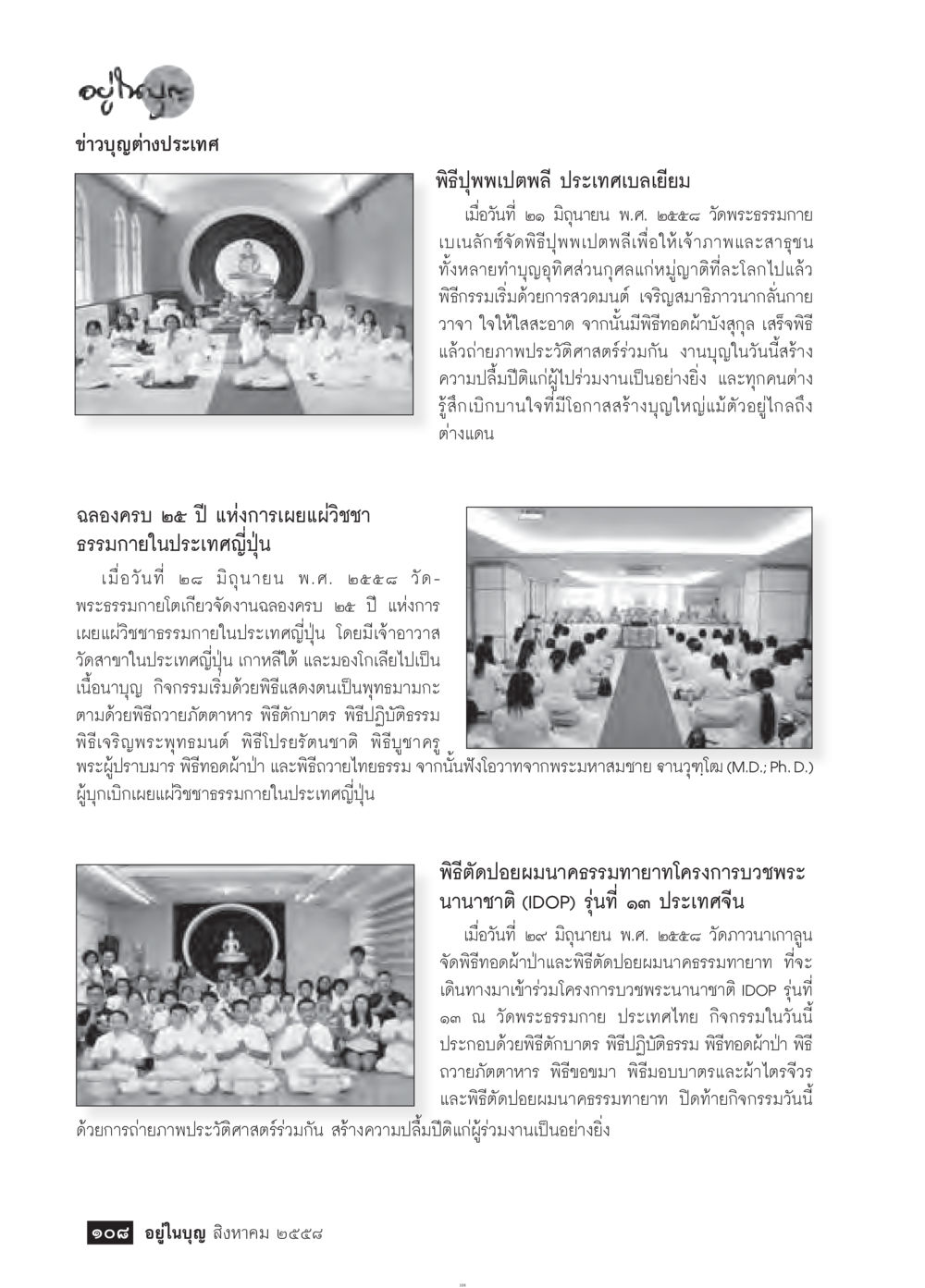 อยู่ในบุญ

ข่าวบุญต่างประเทศ

พิธีปุพพเปตพลี ประเทศเบลเยียม

เมื่อวันที่ ๒๑ มิถุนายน พ.ศ. ๒๕๕๘ วัดพระธรรมกายเบเนลักซ์จัดพิธีปุพพเปตพลีเพื่อให้เจ้าภาพและสาธุชนทั้งหลายทำบุญอุทิศส่วนกุศลแก่หมู่ญาติที่ละโลกไปแล้ว พิธีกรรมเริ่มด้วยการสวดมนต์ เจริญสมาธิภาวนากลั่นกาย วาจา ใจให้ใสสะอาด จากนั้นมีพิธีทอดผ้าบังสุกุล เสร็จพิธีแล้วถ่ายภาพประวัติศาสตร์ร่วมกัน งานบุญในวันนี้สร้างความปลื้มปีติแก่ผู้ไปร่วมงานเป็นอย่างยิ่ง และทุกคนต่างรู้สึกเบิกบานใจที่มีโอกาสสร้างบุญใหญ่แม้ตัวอยู่ไกลถึงต่างแดน

ฉลองครบ ๒๕ ปี แห่งการเผยแผ่วิชชาธรรมกายในประเทศญี่ปุ่น

เมื่อวันที่ ๒๘ มิถุนายน พ.ศ. ๒๕๕๘ วัดพระธรรมกายโตเกียวจัดงานฉลองครบ ๒๕ ปี แห่งการเผยแผ่วิชชาธรรมกายในประเทศญี่ปุ่น โดยมีเจ้าอาวาสวัดสาขาในประเทศญี่ปุ่น เกาหลีใต้ และมองโกเลียไปเป็นเนื้อนาบุญ กิจกรรมเริ่มด้วยพิธีแสดงตนเป็นพุทธมามกะ ตามด้วยพิธีถวายภัตตาหาร พิธีตักบาตร พิธีปฏิบัติธรรม พิธีเจริญพระพุทธมนต์ พิธีโปรยรัตนชาติ พิธีบูชาครูพระผู้ปราบมาร พิธีทอดผ้าป่า และพิธีถวายไทยธรรม จากนั้นฟังโอวาทจากพระมหาสมชาย ฐานวุฑฺโฒ (M.D.; Ph. D.) ผู้บุกเบิกเผยแผ่วิชชาธรรมกายในประเทศญี่ปุ่น

พิธีตัดปอยผมนาคธรรมทายาทโครงการบวชพระนานาชาติ (IDOP) รุ่นที่ ๑๓ ประเทศจีน

เมื่อวันที่ ๒๙ มิถุนายน พ.ศ. ๒๕๕๘ วัดภาวนาเกาลูนจัดพิธีทอดผ้าป่าและพิธีตัดปอยผมนาคธรรมทายาท ที่จะเดินทางมาเข้าร่วมโครงการบวชพระนานาชาติ IDOP รุ่นที่ ๑๓ ณ วัดพระธรรมกาย ประเทศไทย กิจกรรมในวันนี้ประกอบด้วยพิธีตักบาตร พิธีปฏิบัติธรรม พิธีทอดผ้าป่า พิธีถวายภัตตาหาร พิธีขอขมา พิธีมอบบาตรและผ้าไตรจีวร และพิธีตัดปอยผมนาคธรรมทายาท ปิดท้ายกิจกรรมวันนี้ด้วยการถ่ายภาพประวัติศาสตร์ร่วมกัน สร้างความปลื้มปีติแก่ผู้ร่วมงานเป็นอย่างยิ่ง

๑๐๘ อยู่ในบุญ สิงหาคม ๒๕๕๘